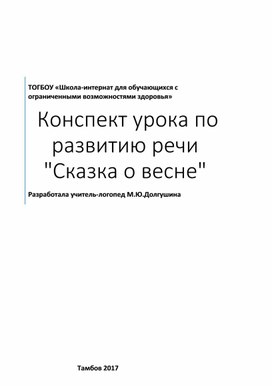 ТОГБОУ «Школа-интернат для обучающихся с ограниченными возможностями здоровья»

Конспект урока по развитию речи "Сказка о весне"

Разработала учитель-логопед М.Ю.Долгушина

Тамбов 2017